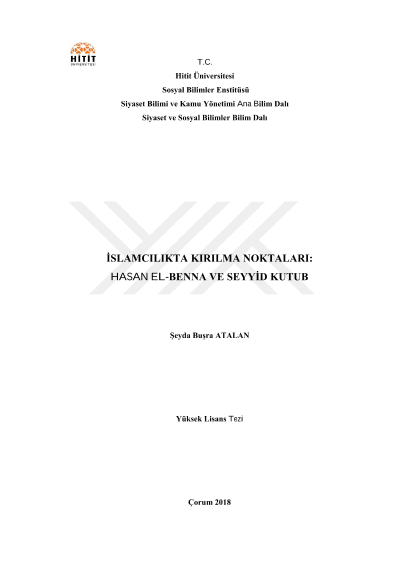 HİTİT

T.C.
Hitit Üniversitesi
Sosyal Bilimler Enstitüsü
Siyaset Bilimi ve Kamu Yönetimi Ana Bilim Dalı
Siyaset ve Sosyal Bilimler Bilim Dalı

İSLAMCILIKTA KIRILMA NOKTALARI:
HASAN EL-BENNA VE SEYYİD KUTUB

Şeyda Buşra ATALAN

Yüksek Lisans Tezi

Çorum 2018